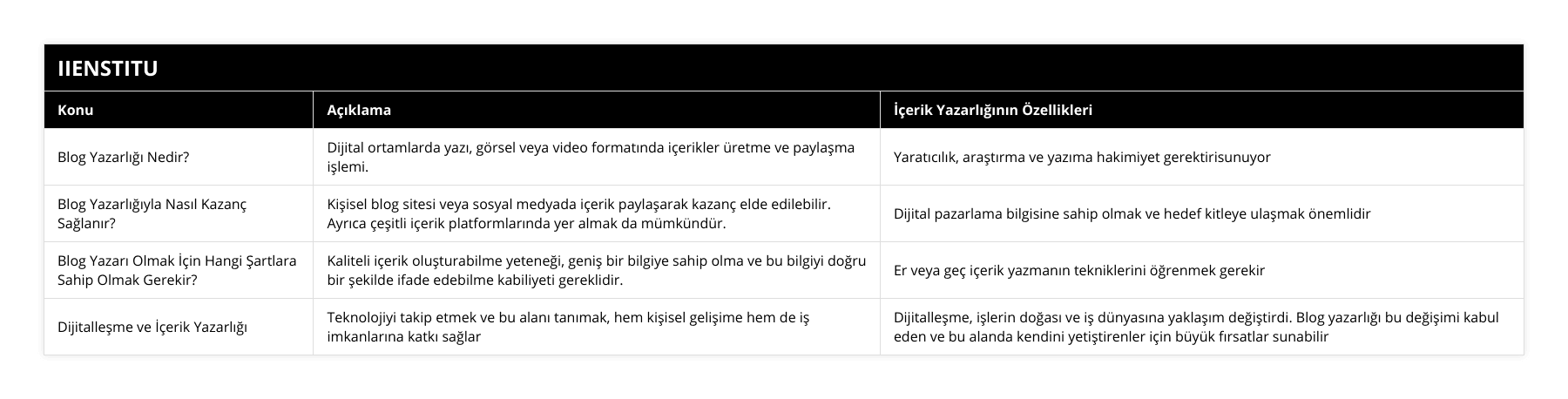 IIENSTITU

| Konu | Açıklama | İçerik Yazarlığının Özellikleri |
|---|---|---|
| Blog Yazarlığı Nedir? | Dijital ortamlarda yazı, görsel veya video formatında içerikler üretme ve paylaşma işlemi. | Yaratıcılık, araştırma ve yazıma hakimiyet gerektirisunuyor |
| Blog Yazarlığıyla Nasıl Kazanç Sağlanır? | Kişisel blog sitesi veya sosyal medyada içerik paylaşarak kazanç elde edilebilir. Ayrıca çeşitli içerik platformlarında yer almak da mümkündür. | Dijital pazarlama bilgisine sahip olmak ve hedef kitleye ulaşmak önemlidir |
| Blog Yazarı Olmak İçin Hangi Şartlara Sahip Olmak Gerekir? | Kaliteli içerik oluşturabilme yeteneği, geniş bir bilgiye sahip olma ve bu bilgiyi doğru bir şekilde ifade edebilme kabiliyeti gereklidir. | Er veya geç içerik yazmanın tekniklerini öğrenmek gerekir |
| Dijitalleşme ve İçerik Yazarlığı | Teknolojiyi takip etmek ve bu alanı tanımak, hem kişisel gelişime hem de iş imkanlarına katkı sağlar | Dijitalleşme, işlerin doğası ve iş dünyasına yaklaşım değiştirdi. Blog yazarlığı bu değişimi kabul eden ve bu alanda kendini yetiştirenler için büyük fırsatlar sunabilir |